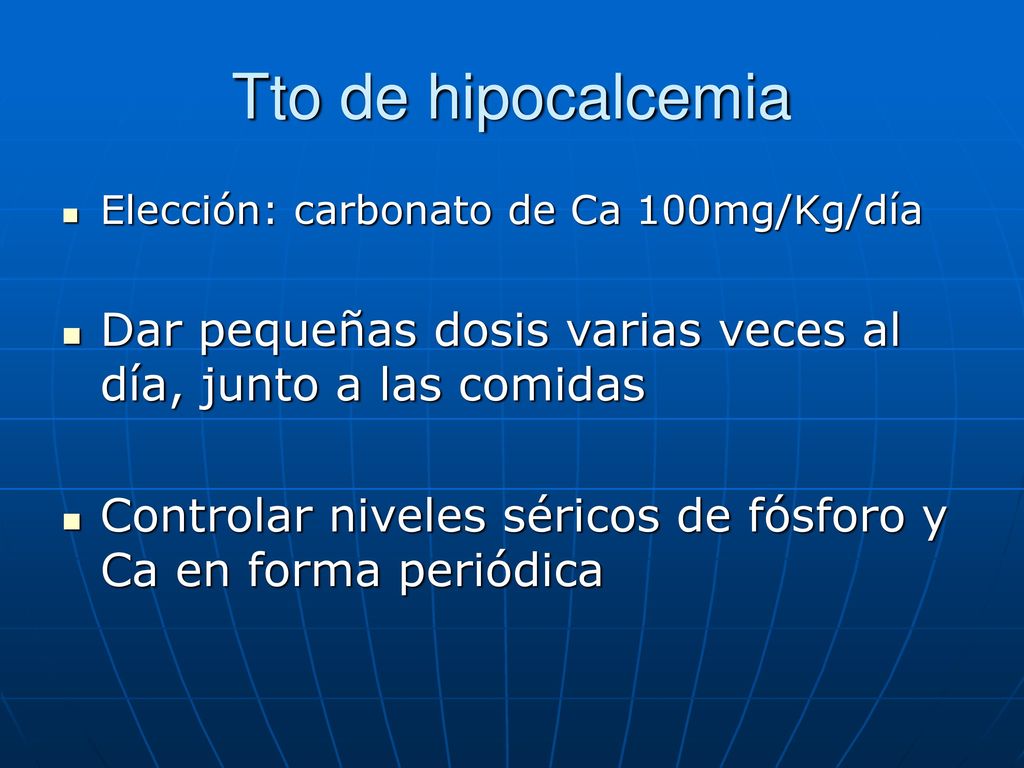 Tto de hipocalcemia

- Elección: carbonato de Ca 100mg/Kg/día

- Dar pequeñas dosis varias veces al día, junto a las comidas

- Controlar niveles séricos de fósforo y Ca en forma periódica